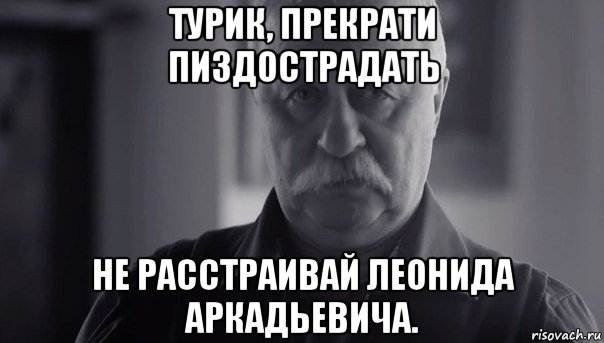 ТУРИК, ПРЕКРАТИ ПИЗДОСТРАДАТЬ

НЕ РАССТРАИВАЙ ЛЕОНИДА АРКАДЬЕВИЧА.

risovach.ru